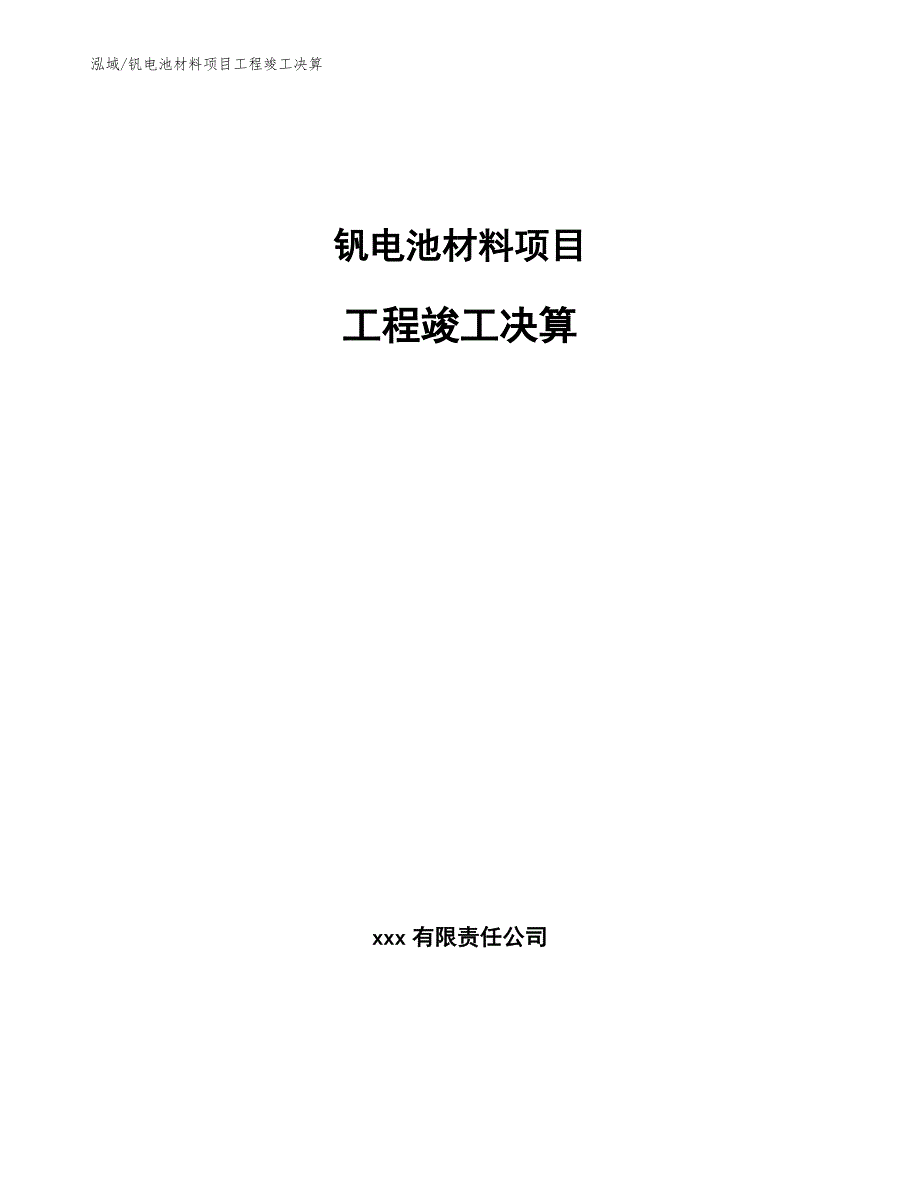 泓域/钒电池材料项目工程竣工决算

钒电池材料项目

工程竣工决算

xxx 有限责任公司